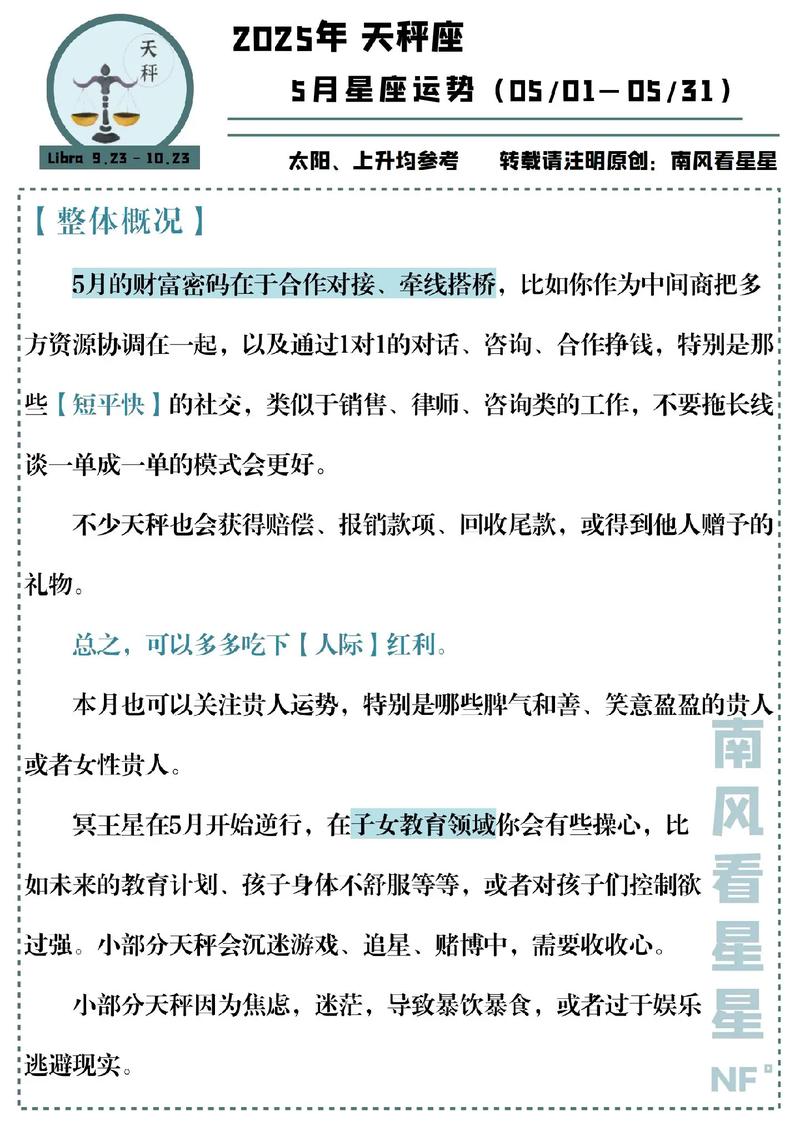 天秤

Libra 9.23 - 10.23

2025年 天秤座

5月星座运势（05/01—05/31）

太阳、上升均参考　转载请注明原创：南风看星星

【整体概况】

5月的财富密码在于合作对接、牵线搭桥，比如你作为中间商把多方资源协调在一起，以及通过1对1的对话、咨询、合作挣钱，特别是那些【短平快】的社交，类似于销售、律师、咨询类的工作，不要拖长线谈一单成一单的模式会更好。

不少天秤也会获得赔偿、报销款项、回收尾款，或得到他人赠予的礼物。

总之，可以多多吃下【人际】红利。

本月也可以关注贵人运势，特别是哪些脾气和善、笑意盈盈的贵人或者女性贵人。

冥王星在5月开始逆行，在子女教育领域你会有些操心，比如未来的教育计划、孩子身体不舒服等等，或者对孩子们控制欲过强。小部分天秤会沉迷游戏、追星、赌博中，需要收收心。

小部分天秤因为焦虑，迷茫，导致暴饮暴食，或者过于娱乐逃避现实。

南风看星星

NF°